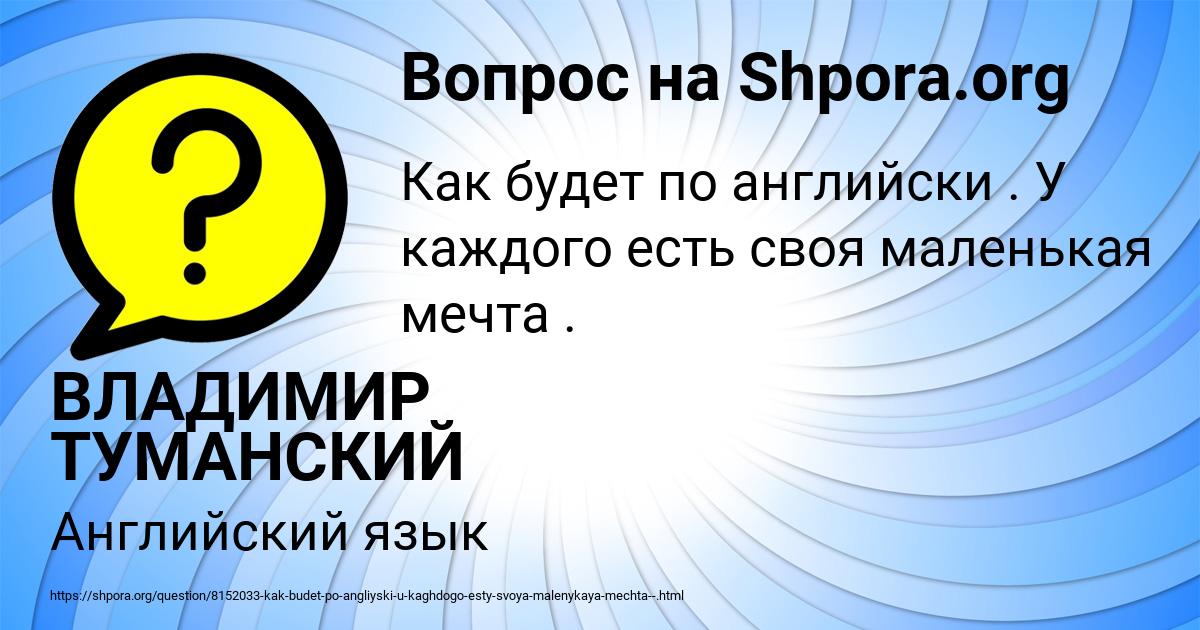 Вопрос на Shpora.org

?

Как будет по английски . У каждого есть своя маленькая мечта .

ВЛАДИМИР ТУМАНСКИЙ

Английский язык

https://shpora.org/question/8152033-kak-budet-po-angliyski-u-kaghdogo-esty-svoya-malenykaya-mechta--.html